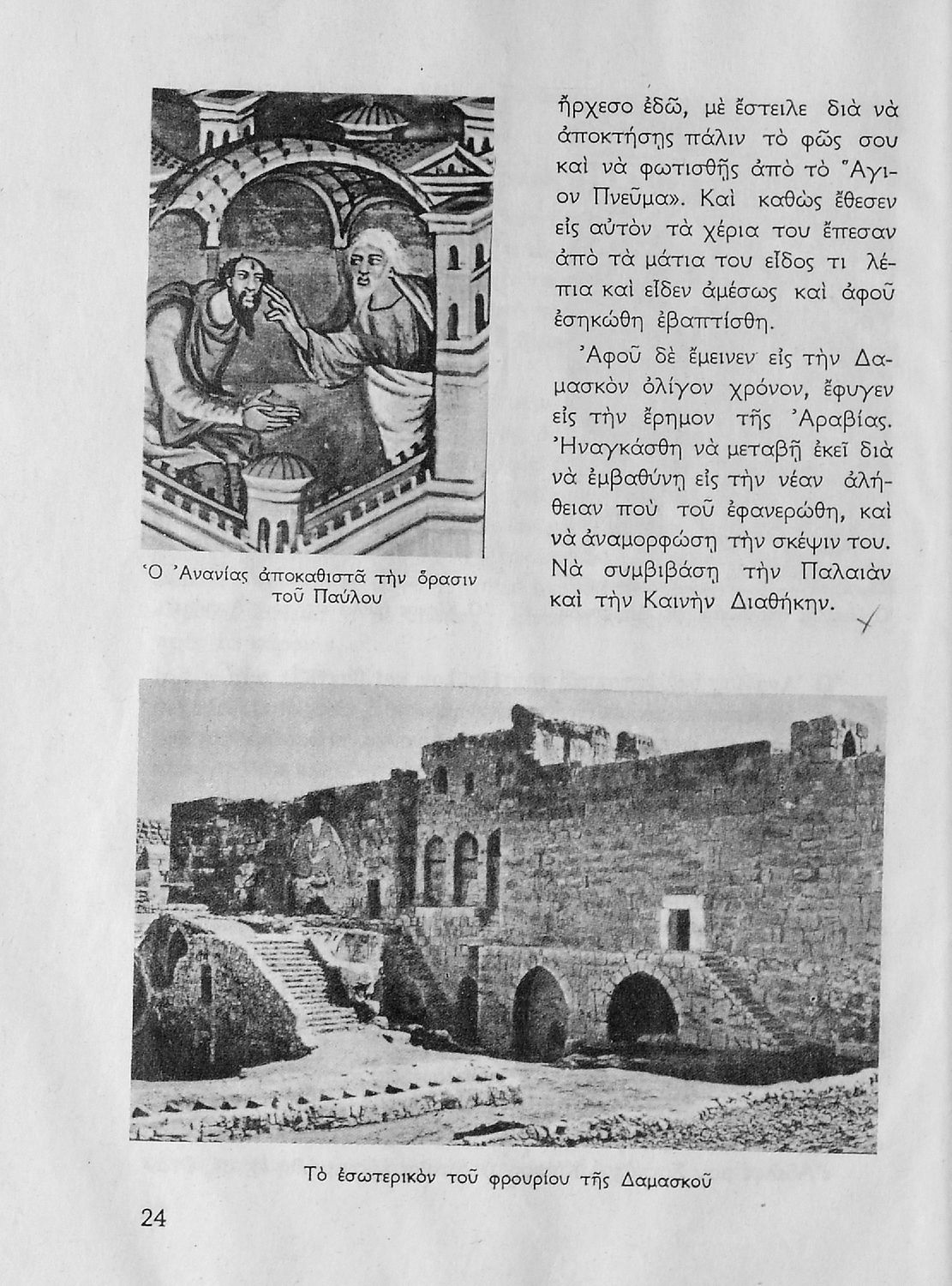 Ὁ Ἀνανίας ἀποκαθιστᾶ τὴν ὅρασιν τοῦ Παύλου

ἤρχεσο ἐδῶ, μὲ ἔστειλε διὰ νὰ ἀποκτήσῃς πάλιν τὸ φῶς σου καὶ νὰ φωτισθῇς ἀπὸ τὸ Ἅγιον Πνεῦμα». Καὶ καθὼς ἔθεσεν εἰς αὐτὸν τὰ χέρια του ἔπεσαν ἀπὸ τὰ μάτια του εἶδος τι λέπια καὶ εἶδεν ἀμέσως καὶ ἀφοῦ ἐσηκώθη ἐβαπτίσθη.

Ἀφοῦ δὲ ἔμεινεν εἰς τὴν Δαμασκὸν ὀλίγον χρόνον, ἔφυγεν εἰς τὴν ἔρημον τῆς Ἀραβίας. Ἠναγκάσθη νὰ μεταβῇ ἐκεῖ διὰ νὰ ἐμβαθύνῃ εἰς τὴν νέαν ἀλήθειαν ποὺ τοῦ ἐφανερώθη, καὶ νὰ ἀναμορφώσῃ τὴν σκέψιν του. Νὰ συμβιβάσῃ τὴν Παλαιὰν καὶ τὴν Καινὴν Διαθήκην.

Τὸ ἐσωτερικὸν τοῦ φρουρίου τῆς Δαμασκοῦ

24